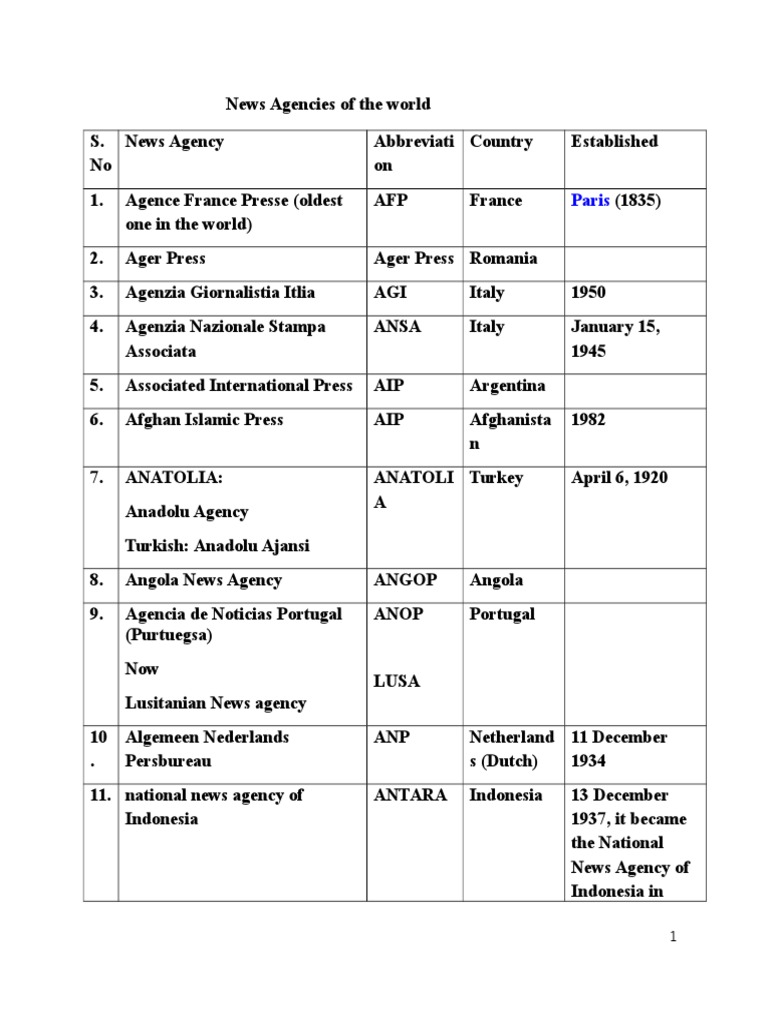 News Agencies of the world

| S. No | News Agency | Abbreviation | Country | Established |
|---|---|---|---|---|
| 1. | Agence France Presse (oldest one in the world) | AFP | France | Paris (1835) |
| 2. | Ager Press | Ager Press | Romania | |
| 3. | Agenzia Giornalistia Itlia | AGI | Italy | 1950 |
| 4. | Agenzia Nazionale Stampa Associata | ANSA | Italy | January 15, 1945 |
| 5. | Associated International Press | AIP | Argentina | |
| 6. | Afghan Islamic Press | AIP | Afghanistan | 1982 |
| 7. | ANATOLIA: Anadolu Agency Turkish: Anadolu Ajansi | ANATOLIA | Turkey | April 6, 1920 |
| 8. | Angola News Agency | ANGOP | Angola | |
| 9. | Agencia de Noticias Portugal (Purtuegsa) Now Lusitanian News agency | ANOP LUSA | Portugal | |
| 10. | Algemeen Nederlands Persbureau | ANP | Netherlands (Dutch) | 11 December 1934 |
| 11. | national news agency of Indonesia | ANTARA | Indonesia | 13 December 1937, it became the National News Agency of Indonesia in |

1